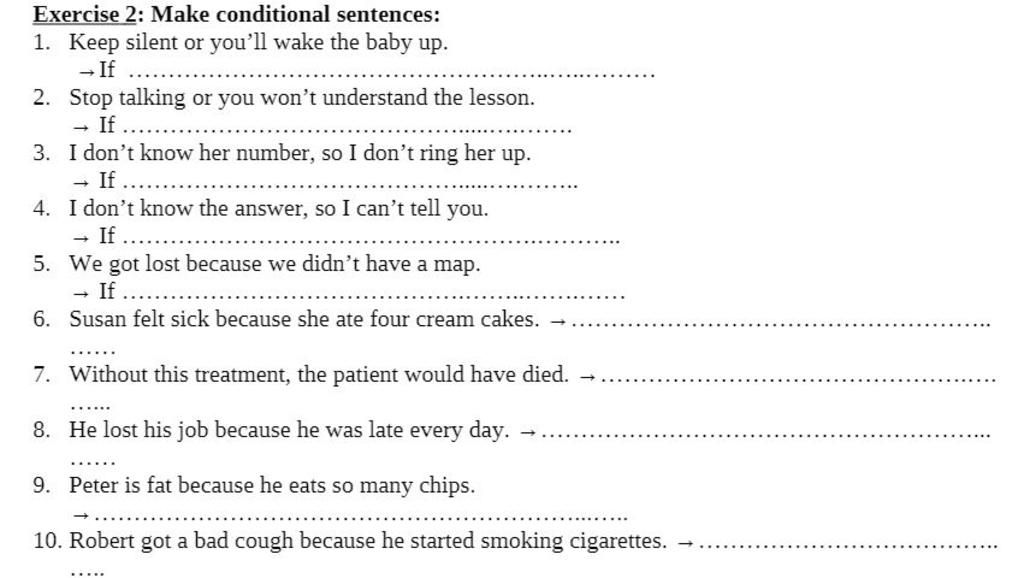 Exercise 2: Make conditional sentences:

1. Keep silent or you'll wake the baby up.
→ If ____

2. Stop talking or you won't understand the lesson.
→ If ____

3. I don't know her number, so I don't ring her up.
→ If ____

4. I don't know the answer, so I can't tell you.
→ If ____

5. We got lost because we didn't have a map.
→ If ____

6. Susan felt sick because she ate four cream cakes. → ____

7. Without this treatment, the patient would have died. → ____

8. He lost his job because he was late every day. → ____

9. Peter is fat because he eats so many chips.
→ ____

10. Robert got a bad cough because he started smoking cigarettes. → ____